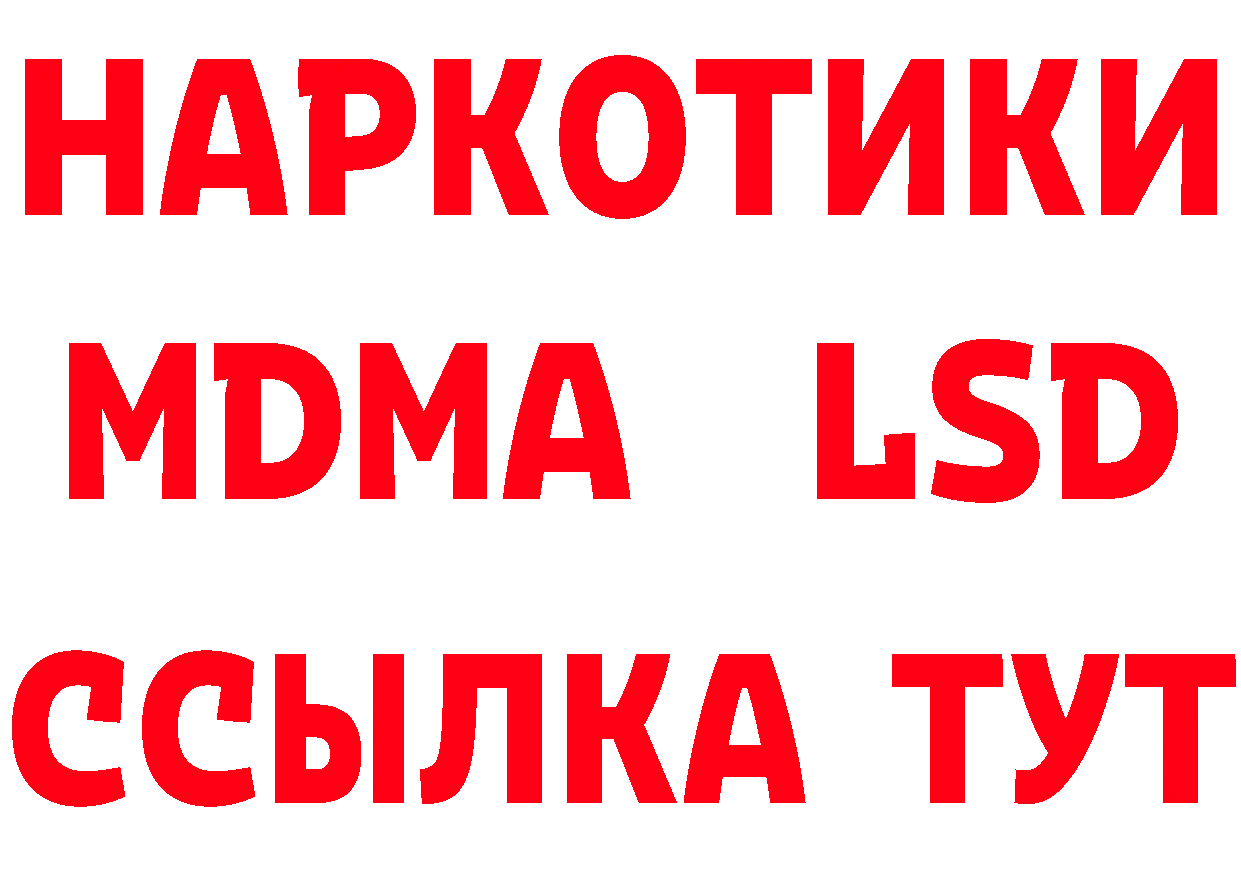 НАРКОТИКИ
MDMA LSD
ССЫЛКА ТУТ